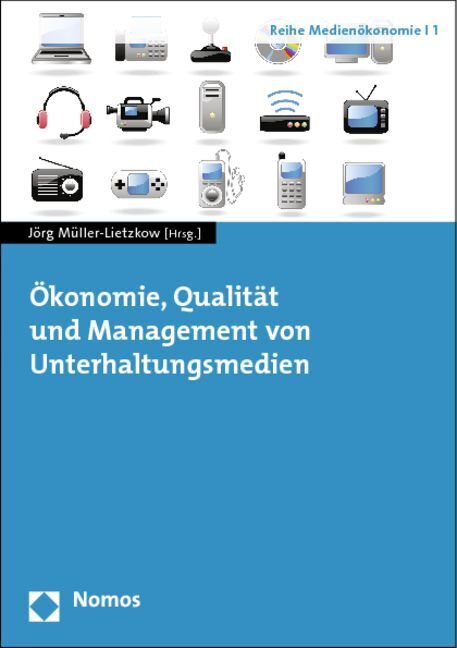 Reihe Medienökonomie | 1

Jörg Müller-Lietzkow [Hrsg.]

Ökonomie, Qualität und Management von Unterhaltungsmedien

Nomos